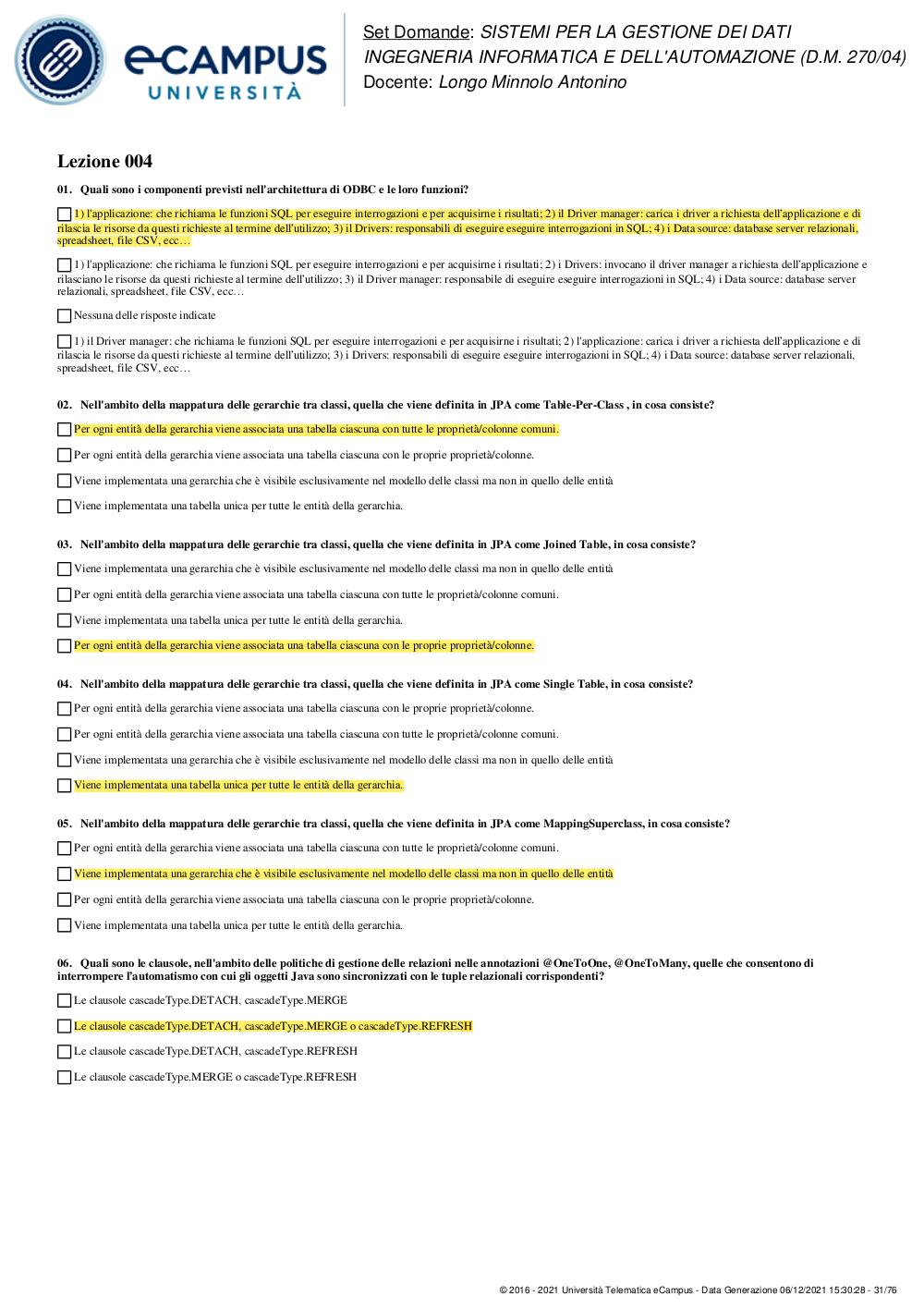 eCAMPUS
UNIVERSITÀ

Set Domande: SISTEMI PER LA GESTIONE DEI DATI
INGEGNERIA INFORMATICA E DELL'AUTOMAZIONE (D.M. 270/04)
Docente: Longo Minnolo Antonino

Lezione 004

01. Quali sono i componenti previsti nell'architettura di ODBC e le loro funzioni?

1) l'applicazione: che richiama le funzioni SQL per eseguire interrogazioni e per acquisirne i risultati; 2) il Driver manager: carica i driver a richiesta dell'applicazione e di rilascia le risorse da questi richieste al termine dell'utilizzo; 3) il Drivers: responsabili di eseguire eseguire interrogazioni in SQL; 4) i Data source: database server relazionali, spreadsheet, file CSV, ecc…

1) l'applicazione: che richiama le funzioni SQL per eseguire interrogazioni e per acquisirne i risultati; 2) i Drivers: invocano il driver manager a richiesta dell'applicazione e rilasciano le risorse da questi richieste al termine dell'utilizzo; 3) il Driver manager: responsabile di eseguire eseguire interrogazioni in SQL; 4) i Data source: database server relazionali, spreadsheet, file CSV, ecc…

Nessuna delle risposte indicate

1) il Driver manager: che richiama le funzioni SQL per eseguire interrogazioni e per acquisirne i risultati; 2) l'applicazione: carica i driver a richiesta dell'applicazione e di rilascia le risorse da questi richieste al termine dell'utilizzo; 3) i Drivers: responsabili di eseguire eseguire interrogazioni in SQL; 4) i Data source: database server relazionali, spreadsheet, file CSV, ecc…

02. Nell'ambito della mappatura delle gerarchie tra classi, quella che viene definita in JPA come Table-Per-Class , in cosa consiste?

Per ogni entità della gerarchia viene associata una tabella ciascuna con tutte le proprietà/colonne comuni.

Per ogni entità della gerarchia viene associata una tabella ciascuna con le proprie proprietà/colonne.

Viene implementata una gerarchia che è visibile esclusivamente nel modello delle classi ma non in quello delle entità

Viene implementata una tabella unica per tutte le entità della gerarchia.

03. Nell'ambito della mappatura delle gerarchie tra classi, quella che viene definita in JPA come Joined Table, in cosa consiste?

Viene implementata una gerarchia che è visibile esclusivamente nel modello delle classi ma non in quello delle entità

Per ogni entità della gerarchia viene associata una tabella ciascuna con tutte le proprietà/colonne comuni.

Viene implementata una tabella unica per tutte le entità della gerarchia.

Per ogni entità della gerarchia viene associata una tabella ciascuna con le proprie proprietà/colonne.

04. Nell'ambito della mappatura delle gerarchie tra classi, quella che viene definita in JPA come Single Table, in cosa consiste?

Per ogni entità della gerarchia viene associata una tabella ciascuna con le proprie proprietà/colonne.

Per ogni entità della gerarchia viene associata una tabella ciascuna con tutte le proprietà/colonne comuni.

Viene implementata una gerarchia che è visibile esclusivamente nel modello delle classi ma non in quello delle entità

Viene implementata una tabella unica per tutte le entità della gerarchia.

05. Nell'ambito della mappatura delle gerarchie tra classi, quella che viene definita in JPA come MappingSuperclass, in cosa consiste?

Per ogni entità della gerarchia viene associata una tabella ciascuna con tutte le proprietà/colonne comuni.

Viene implementata una gerarchia che è visibile esclusivamente nel modello delle classi ma non in quello delle entità

Per ogni entità della gerarchia viene associata una tabella ciascuna con le proprie proprietà/colonne.

Viene implementata una tabella unica per tutte le entità della gerarchia.

06. Quali sono le clausole, nell'ambito delle politiche di gestione delle relazioni nelle annotazioni @OneToOne, @OneToMany, quelle che consentono di interrompere l'automatismo con cui gli oggetti Java sono sincronizzati con le tuple relazionali corrispondenti?

Le clausole cascadeType.DETACH, cascadeType.MERGE

Le clausole cascadeType.DETACH, cascadeType.MERGE o cascadeType.REFRESH

Le clausole cascadeType.DETACH, cascadeType.REFRESH

Le clausole cascadeType.MERGE o cascadeType.REFRESH

© 2016 - 2021 Università Telematica eCampus - Data Generazione 06/12/2021 15:30:28 - 31/76